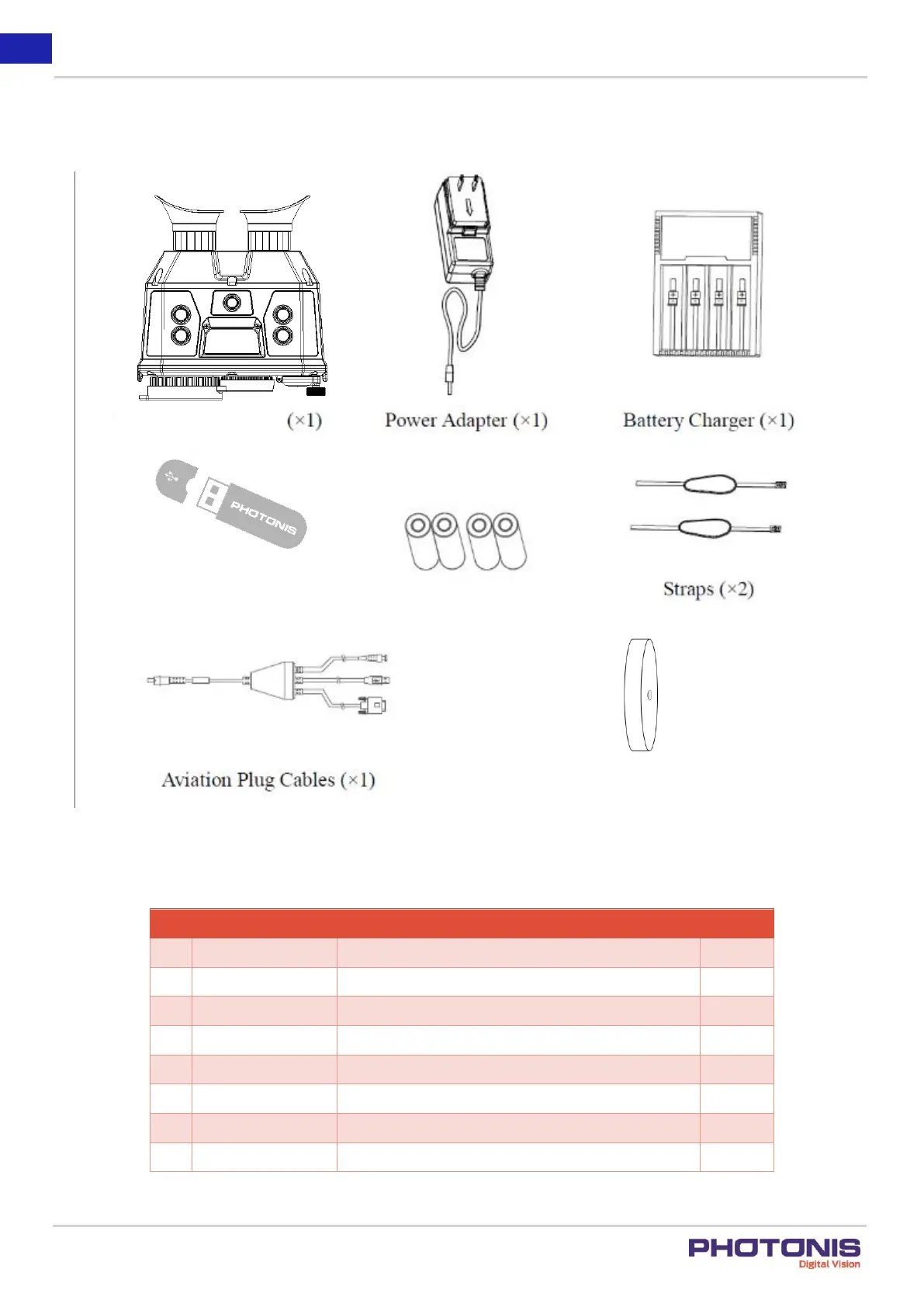 (×1)

Power Adapter (×1)

Battery Charger (×1)

PHOTONIS

Straps (×2)

Aviation Plug Cables (×1)

PHOTONIS
Digital Vision